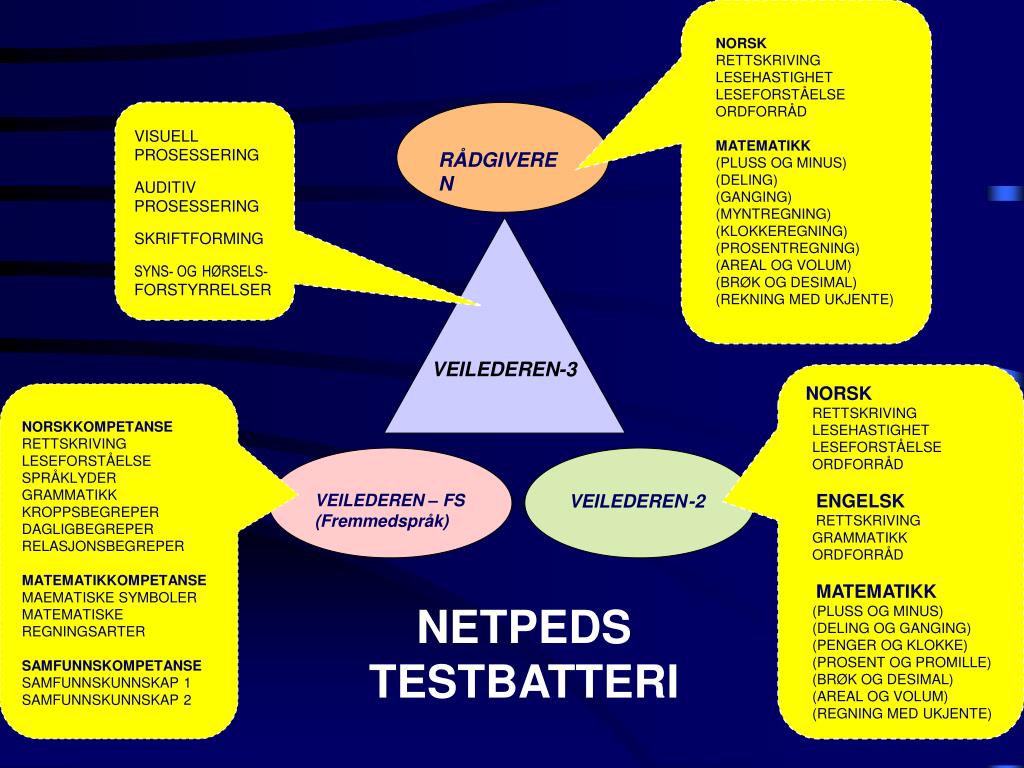 VISUELL PROSESSERING

AUDITIV PROSESSERING

SKRIFTFORMING

SYNS- OG HØRSELS-FORSTYRRELSER

RÅDGIVEREN

NORSK
RETTSKRIVING
LESEHASTIGHET
LESEFORSTÅELSE
ORDFORRÅD

MATEMATIKK
(PLUSS OG MINUS)
(DELING)
(GANGING)
(MYNTREGNING)
(KLOKKEREGNING)
(PROSENTREGNING)
(AREAL OG VOLUM)
(BRØK OG DESIMAL)
(REKNING MED UKJENTE)

VEILEDEREN-3

NORSKKOMPETANSE
RETTSKRIVING
LESEFORSTÅELSE
SPRÅKLYDER
GRAMMATIKK
KROPPSBEGREPER
DAGLIGBEGREPER
RELASJONSBEGREPER

MATEMATIKKOMPETANSE
MAEMATISKE SYMBOLER
MATEMATISKE REGNINGSARTER

SAMFUNNSKOMPETANSE
SAMFUNNSKUNNSKAP 1
SAMFUNNSKUNNSKAP 2

VEILEDEREN – FS (Fremmedspråk)

VEILEDEREN-2

NORSK
RETTSKRIVING
LESEHASTIGHET
LESEFORSTÅELSE
ORDFORRÅD

ENGELSK
RETTSKRIVING
GRAMMATIKK
ORDFORRÅD

MATEMATIKK
(PLUSS OG MINUS)
(DELING OG GANGING)
(PENGER OG KLOKKE)
(PROSENT OG PROMILLE)
(BRØK OG DESIMAL)
(AREAL OG VOLUM)
(REGNING MED UKJENTE)

NETPEDS TESTBATTERI